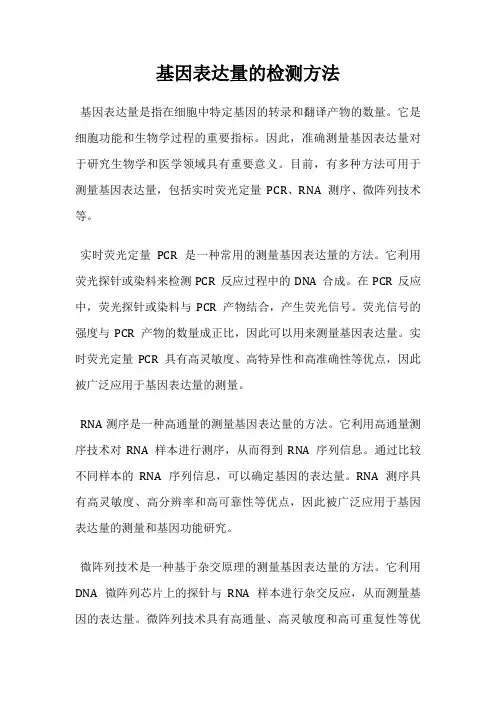 基因表达量的检测方法

基因表达量是指在细胞中特定基因的转录和翻译产物的数量。它是细胞功能和生物学过程的重要指标。因此，准确测量基因表达量对于研究生物学和医学领域具有重要意义。目前，有多种方法可用于测量基因表达量，包括实时荧光定量 PCR、RNA 测序、微阵列技术等。

实时荧光定量 PCR 是一种常用的测量基因表达量的方法。它利用荧光探针或染料来检测 PCR 反应过程中的 DNA 合成。在 PCR 反应中，荧光探针或染料与 PCR 产物结合，产生荧光信号。荧光信号的强度与 PCR 产物的数量成正比，因此可以用来测量基因表达量。实时荧光定量 PCR 具有高灵敏度、高特异性和高准确性等优点，因此被广泛应用于基因表达量的测量。

RNA 测序是一种高通量的测量基因表达量的方法。它利用高通量测序技术对 RNA 样本进行测序，从而得到 RNA 序列信息。通过比较不同样本的 RNA 序列信息，可以确定基因的表达量。RNA 测序具有高灵敏度、高分辨率和高可靠性等优点，因此被广泛应用于基因表达量的测量和基因功能研究。

微阵列技术是一种基于杂交原理的测量基因表达量的方法。它利用 DNA 微阵列芯片上的探针与 RNA 样本进行杂交反应，从而测量基因的表达量。微阵列技术具有高通量、高灵敏度和高可重复性等优